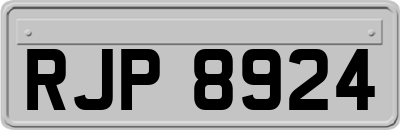 RJP 8924